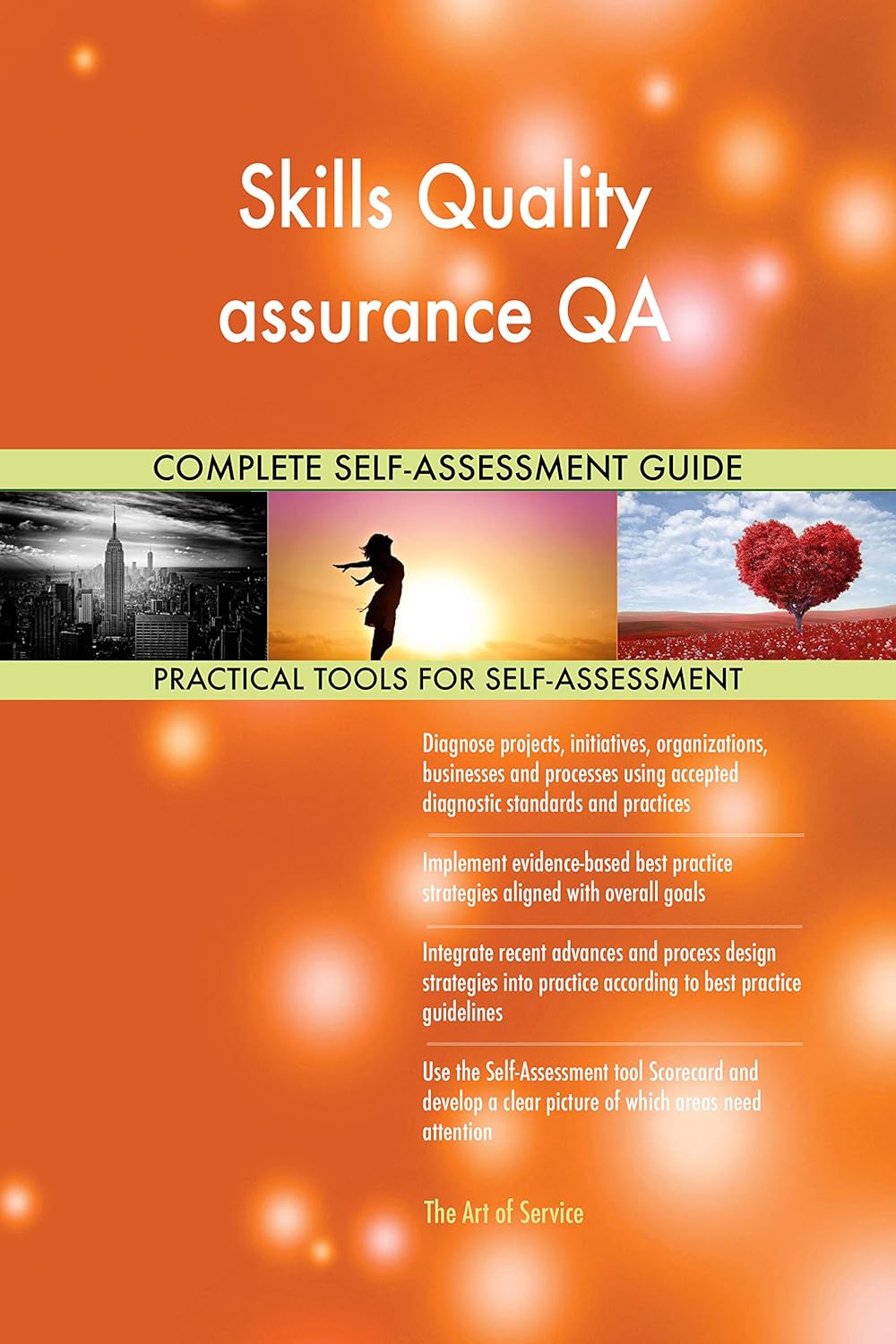 Skills Quality assurance QA

COMPLETE SELF-ASSESSMENT GUIDE

PRACTICAL TOOLS FOR SELF-ASSESSMENT

Diagnose projects, initiatives, organizations, businesses and processes using accepted diagnostic standards and practices

Implement evidence-based best practice strategies aligned with overall goals

Integrate recent advances and process design strategies into practice according to best practice guidelines

Use the Self-Assessment tool Scorecard and develop a clear picture of which areas need attention

The Art of Service